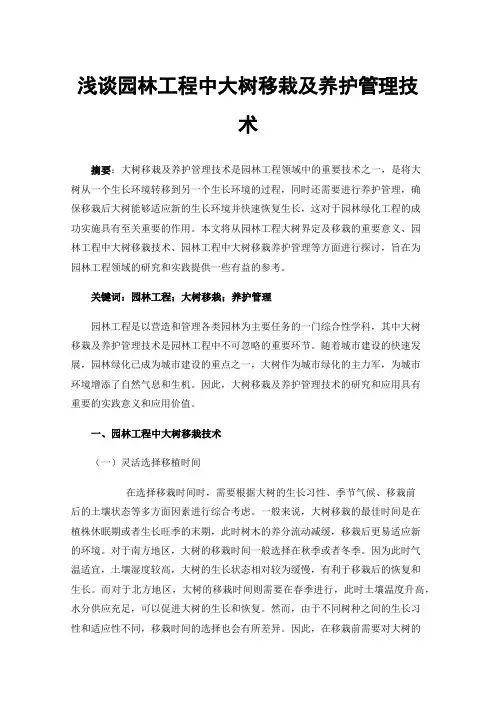 浅谈园林工程中大树移栽及养护管理技术

摘要：大树移栽及养护管理技术是园林工程领域中的重要技术之一，是将大树从一个生长环境转移到另一个生长环境的过程，同时还需要进行养护管理，确保移栽后大树能够适应新的生长环境并快速恢复生长，这对于园林绿化工程的成功实施具有至关重要的作用。本文将从园林工程大树界定及移栽的重要意义、园林工程中大树移栽技术、园林工程中大树移栽养护管理等方面进行探讨，旨在为园林工程领域的研究和实践提供一些有益的参考。

关键词：园林工程；大树移栽；养护管理

园林工程是以营造和管理各类园林为主要任务的一门综合性学科，其中大树移栽及养护管理技术是园林工程中不可忽略的重要环节。随着城市建设的快速发展，园林绿化已成为城市建设的重点之一，大树作为城市绿化的主力军，为城市环境增添了自然气息和生机。因此，大树移栽及养护管理技术的研究和应用具有重要的实践意义和应用价值。

一、园林工程中大树移栽技术

（一）灵活选择移植时间

在选择移栽时间时，需要根据大树的生长习性、季节气候、移栽前后的土壤状态等多方面因素进行综合考虑。一般来说，大树移栽的最佳时间是在植株休眠期或者生长旺季的末期，此时树木的养分流动减缓，移栽后更易适应新的环境。对于南方地区，大树的移栽时间一般选择在秋季或者冬季。因为此时气温适宜，土壤湿度较高，大树的生长状态相对较为缓慢，有利于移栽后的恢复和生长。而对于北方地区，大树的移栽时间则需要在春季进行，此时土壤温度升高，水分供应充足，可以促进大树的生长和恢复。然而，由于不同树种之间的生长习性和适应性不同，移栽时间的选择也会有所差异。因此，在移栽前需要对大树的